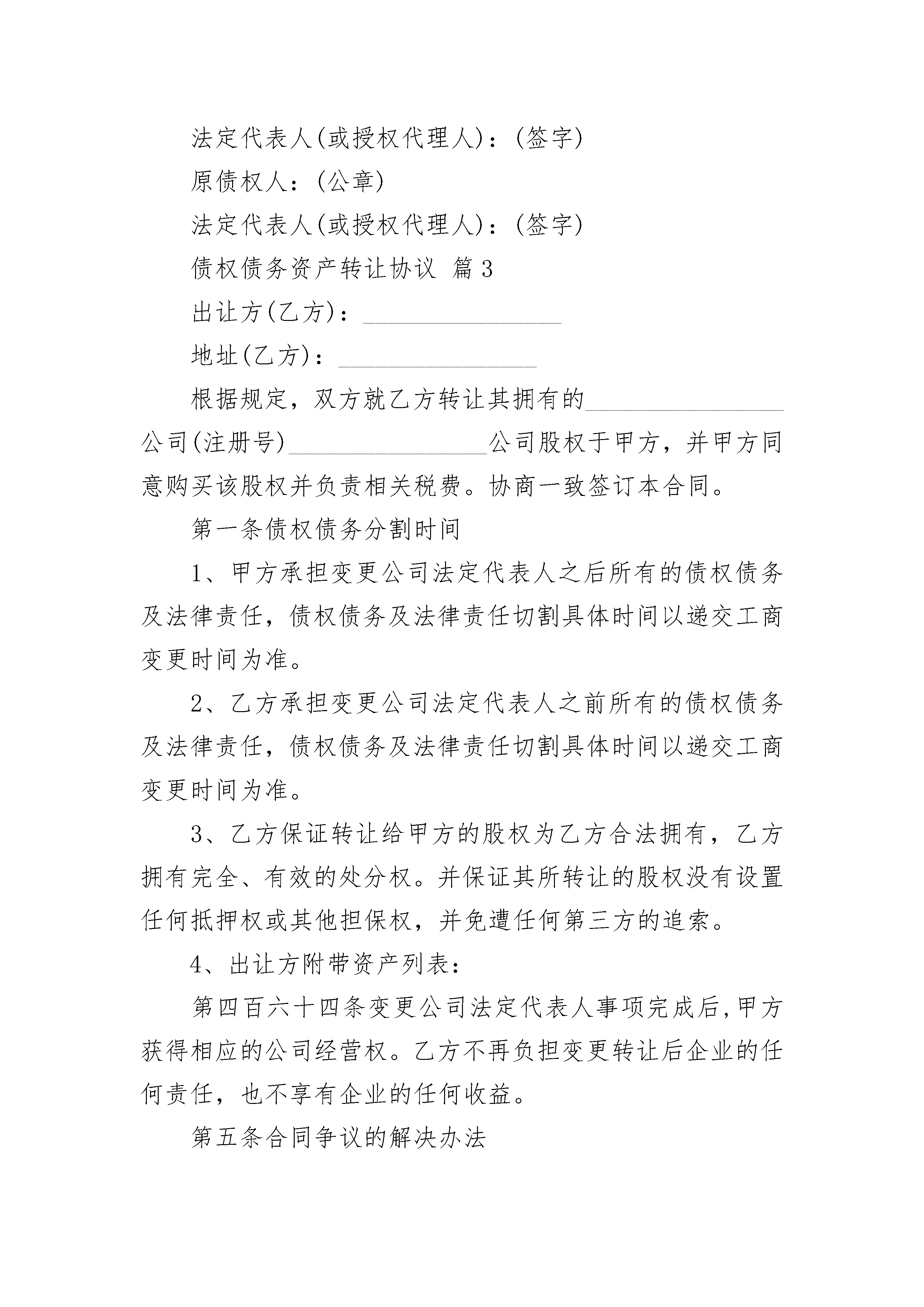 法定代表人(或授权代理人)：(签字)

原债权人：(公章)

法定代表人(或授权代理人)：(签字)

债权债务资产转让协议 篇3

出让方(乙方)：________________

地址(乙方)：________________

根据规定，双方就乙方转让其拥有的________________公司(注册号)________________公司股权于甲方，并甲方同意购买该股权并负责相关税费。协商一致签订本合同。

第一条债权债务分割时间

1、甲方承担变更公司法定代表人之后所有的债权债务及法律责任，债权债务及法律责任切割具体时间以递交工商变更时间为准。

2、乙方承担变更公司法定代表人之前所有的债权债务及法律责任，债权债务及法律责任切割具体时间以递交工商变更时间为准。

3、乙方保证转让给甲方的股权为乙方合法拥有，乙方拥有完全、有效的处分权。并保证其所转让的股权没有设置任何抵押权或其他担保权，并免遭任何第三方的追索。

4、出让方附带资产列表：

第四百六十四条变更公司法定代表人事项完成后,甲方获得相应的公司经营权。乙方不再负担变更转让后企业的任何责任，也不享有企业的任何收益。

第五条合同争议的解决办法